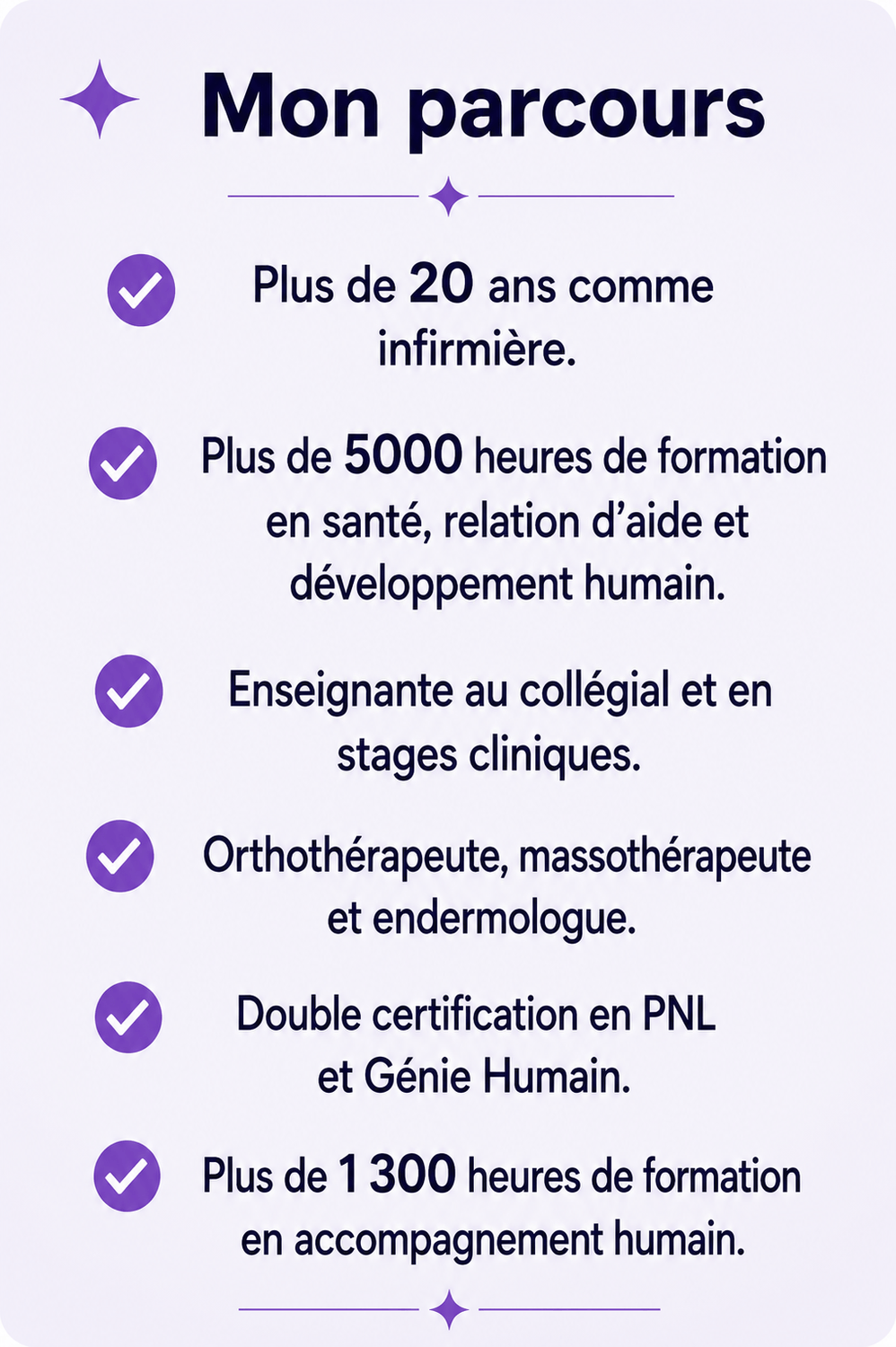 Mon parcours

Plus de 20 ans comme infirmière.

Plus de 5000 heures de formation en santé, relation d'aide et développement humain.

Enseignante au collégial et en stages cliniques.

Orthothérapeute, massothérapeute et endermologue.

Double certification en PNL et Génie Humain.

Plus de 1 300 heures de formation en accompagnement humain.